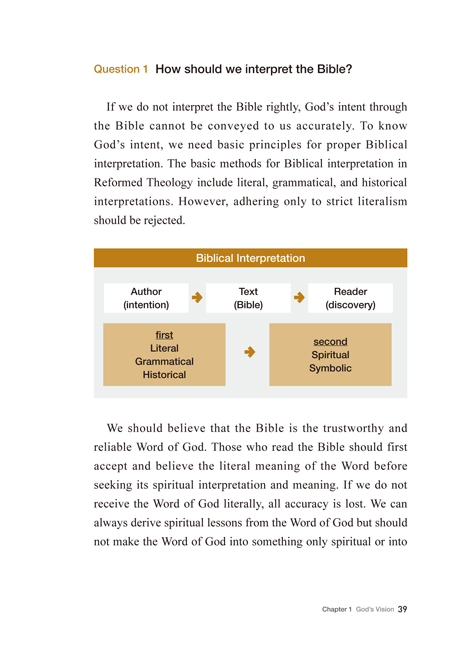 Question 1 How should we interpret the Bible?

If we do not interpret the Bible rightly, God's intent through the Bible cannot be conveyed to us accurately. To know God's intent, we need basic principles for proper Biblical interpretation. The basic methods for Biblical interpretation in Reformed Theology include literal, grammatical, and historical interpretations. However, adhering only to strict literalism should be rejected.

Biblical Interpretation

Author
(intention)

Text
(Bible)

Reader
(discovery)

first
Literal
Grammatical
Historical

second
Spiritual
Symbolic

We should believe that the Bible is the trustworthy and reliable Word of God. Those who read the Bible should first accept and believe the literal meaning of the Word before seeking its spiritual interpretation and meaning. If we do not receive the Word of God literally, all accuracy is lost. We can always derive spiritual lessons from the Word of God but should not make the Word of God into something only spiritual or into

Chapter 1 God's Vision 39